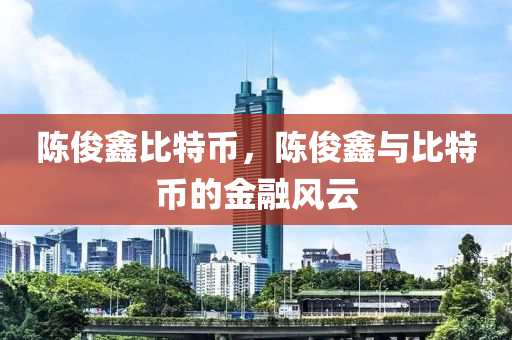 陈俊鑫比特币，陈俊鑫与比特币的金融风云